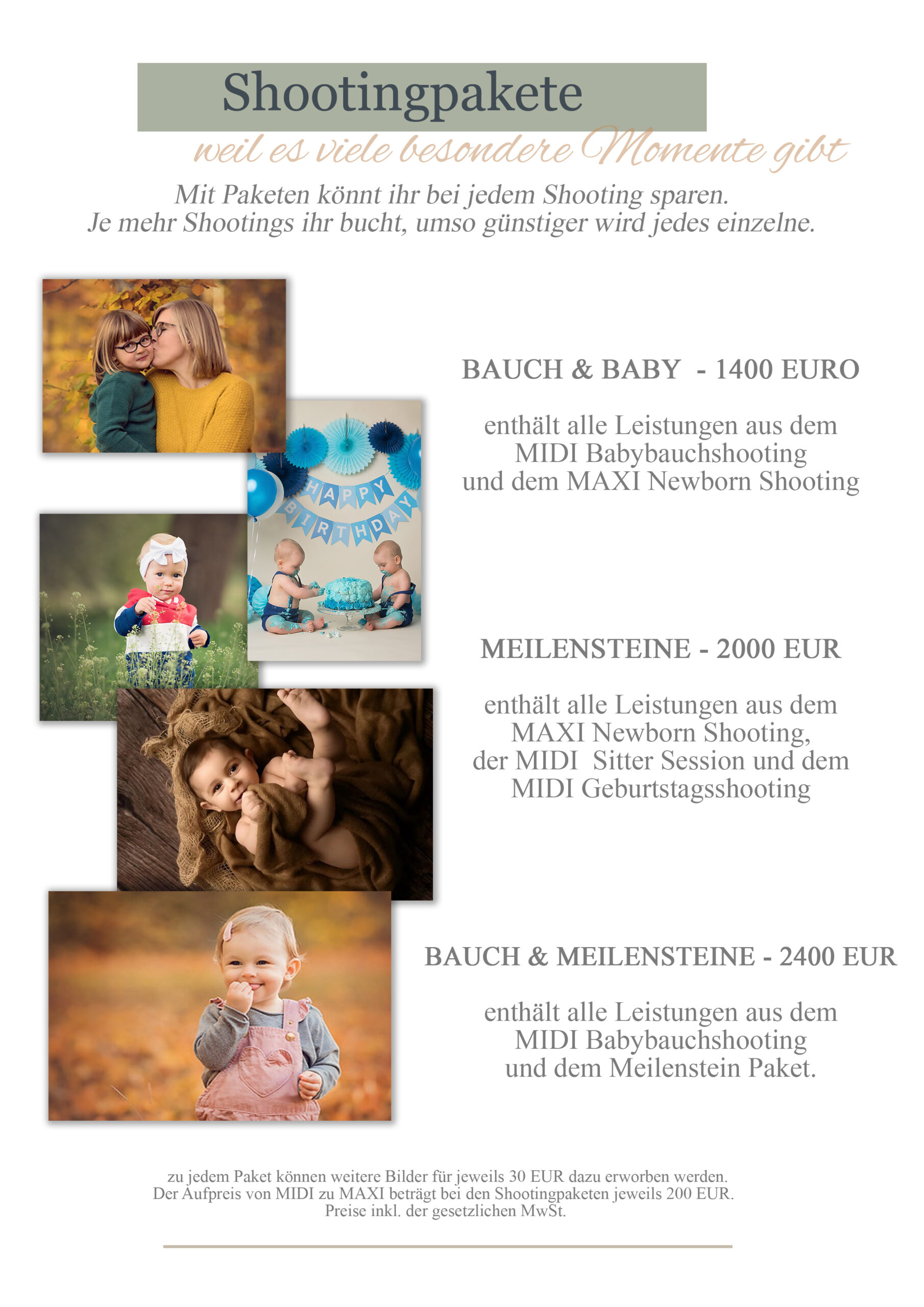 Shootingpakete

weil es viele besondere Momente gibt

Mit Paketen könnt ihr bei jedem Shooting sparen.
Je mehr Shootings ihr bucht, umso günstiger wird jedes einzelne.

HAPPY BIRTHDAY

BAUCH & BABY - 1400 EURO

enthält alle Leistungen aus dem MIDI Babybauchshooting und dem MAXI Newborn Shooting

MEILENSTEINE - 2000 EUR

enthält alle Leistungen aus dem MAXI Newborn Shooting, der MIDI Sitter Session und dem MIDI Geburtstagsshooting

BAUCH & MEILENSTEINE - 2400 EUR

enthält alle Leistungen aus dem MIDI Babybauchshooting und dem Meilenstein Paket.

zu jedem Paket können weitere Bilder für jeweils 30 EUR dazu erworben werden.
Der Aufpreis von MIDI zu MAXI beträgt bei den Shootingpaketen jeweils 200 EUR.
Preise inkl. der gesetzlichen MwSt.